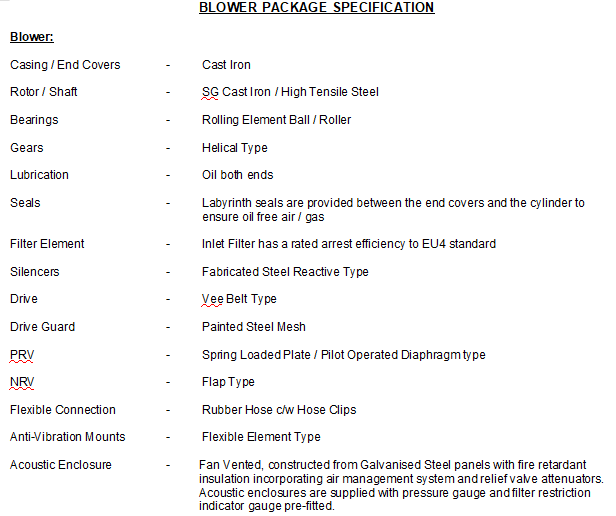 BLOWER PACKAGE SPECIFICATION

Blower:

Casing / End Covers - Cast Iron

Rotor / Shaft - SG Cast Iron / High Tensile Steel

Bearings - Rolling Element Ball / Roller

Gears - Helical Type

Lubrication - Oil both ends

Seals - Labyrinth seals are provided between the end covers and the cylinder to ensure oil free air / gas

Filter Element - Inlet Filter has a rated arrest efficiency to EU4 standard

Silencers - Fabricated Steel Reactive Type

Drive - Vee Belt Type

Drive Guard - Painted Steel Mesh

PRV - Spring Loaded Plate / Pilot Operated Diaphragm type

NRV - Flap Type

Flexible Connection - Rubber Hose c/w Hose Clips

Anti-Vibration Mounts - Flexible Element Type

Acoustic Enclosure - Fan Vented, constructed from Galvanised Steel panels with fire retardant insulation incorporating air management system and relief valve attenuators. Acoustic enclosures are supplied with pressure gauge and filter restriction indicator gauge pre-fitted.